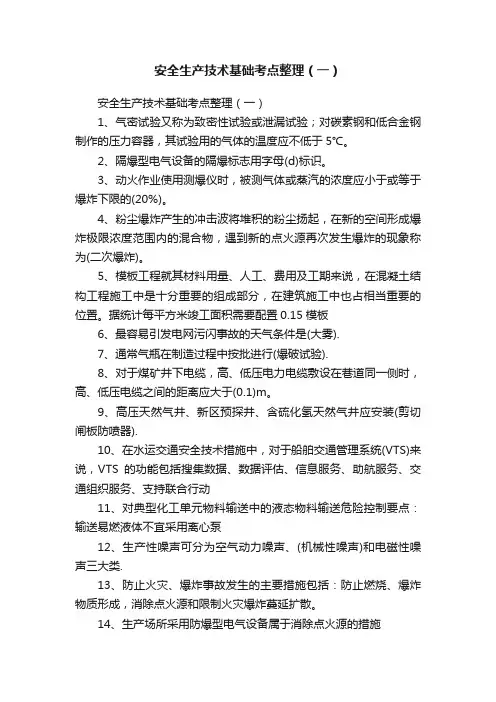 安全生产技术基础考点整理（一）

安全生产技术基础考点整理（一）

1、气密试验又称为致密性试验或泄漏试验；对碳素钢和低合金钢制作的压力容器，其试验用的气体的温度应不低于 5°C。

2、隔爆型电气设备的隔爆标志用字母(d)标识。

3、动火作业使用测爆仪时，被测气体或蒸汽的浓度应小于或等于爆炸下限的(20%)。

4、粉尘爆炸产生的冲击波将堆积的粉尘扬起，在新的空间形成爆炸极限浓度范围内的混合物，遇到新的点火源再次发生爆炸的现象称为(二次爆炸)。

5、模板工程就其材料用量、人工、费用及工期来说，在混凝土结构工程施工中是十分重要的组成部分，在建筑施工中也占相当重要的位置。据统计每平方米竣工面积需要配置 0.15 模板

6、最容易引发电网污闪事故的天气条件是(大雾).

7、通常气瓶在制造过程中按批进行(爆破试验).

8、对于煤矿井下电缆，高、低压电力电缆敷设在巷道同一侧时，高、低压电缆之间的距离应大于(0.1)m。

9、高压天然气井、新区预探井、含硫化氢天然气井应安装(剪切闸板防喷器).

10、在水运交通安全技术措施中，对于船舶交通管理系统(VTS)来说，VTS 的功能包括搜集数据、数据评估、信息服务、助航服务、交通组织服务、支持联合行动

11、对典型化工单元物料输送中的液态物料输送危险控制要点：输送易燃液体不宜采用离心泵

12、生产性噪声可分为空气动力噪声、(机械性噪声)和电磁性噪声三大类.

13、防止火灾、爆炸事故发生的主要措施包括：防止燃烧、爆炸物质形成，消除点火源和限制火灾爆炸蔓延扩散。

14、生产场所采用防爆型电气设备属于消除点火源的措施